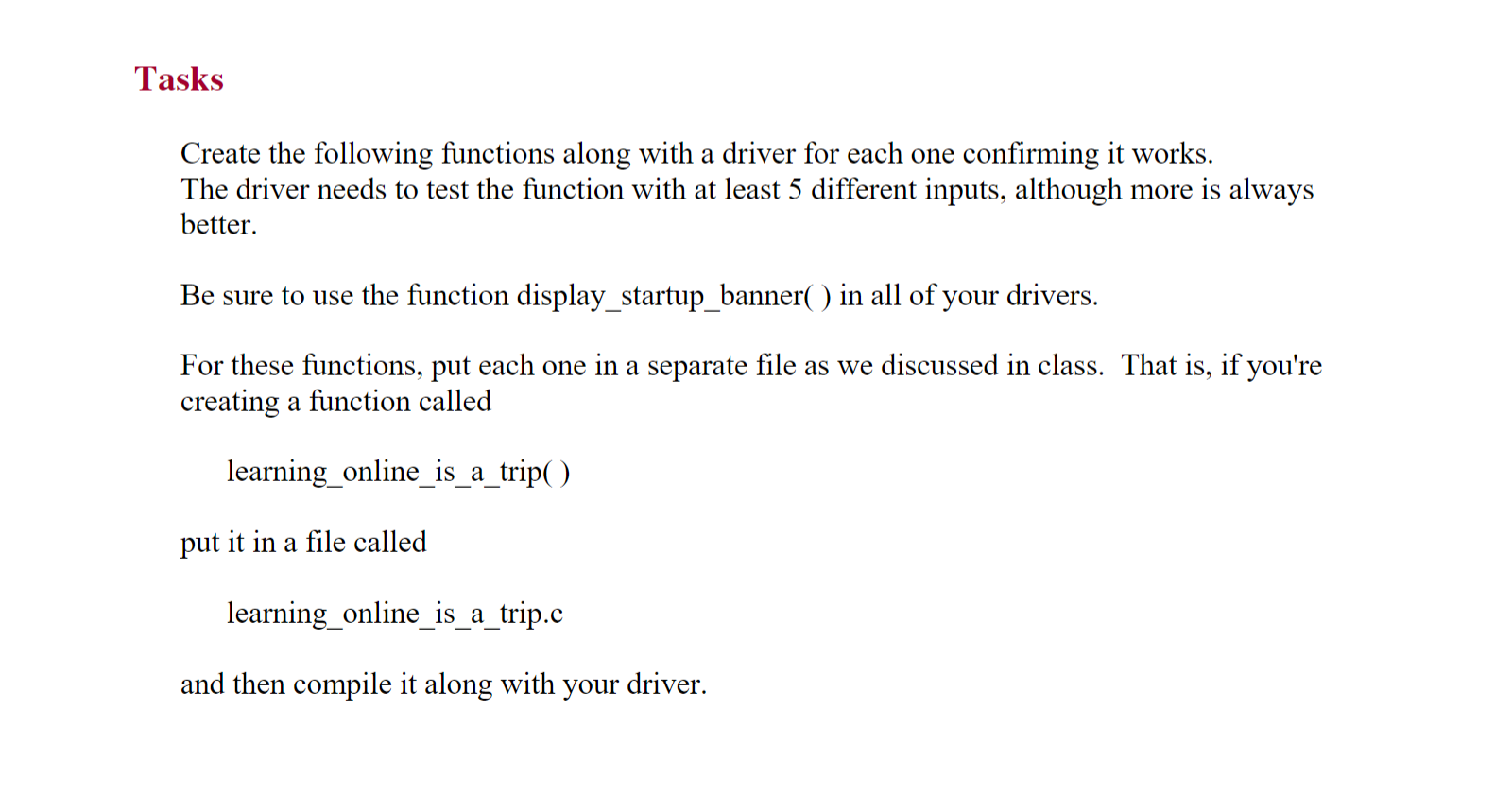 Tasks

Create the following functions along with a driver for each one confirming it works. The driver needs to test the function with at least 5 different inputs, although more is always better.

Be sure to use the function display_startup_banner( ) in all of your drivers.

For these functions, put each one in a separate file as we discussed in class. That is, if you're creating a function called

learning_online_is_a_trip( )

put it in a file called

learning_online_is_a_trip.c

and then compile it along with your driver.